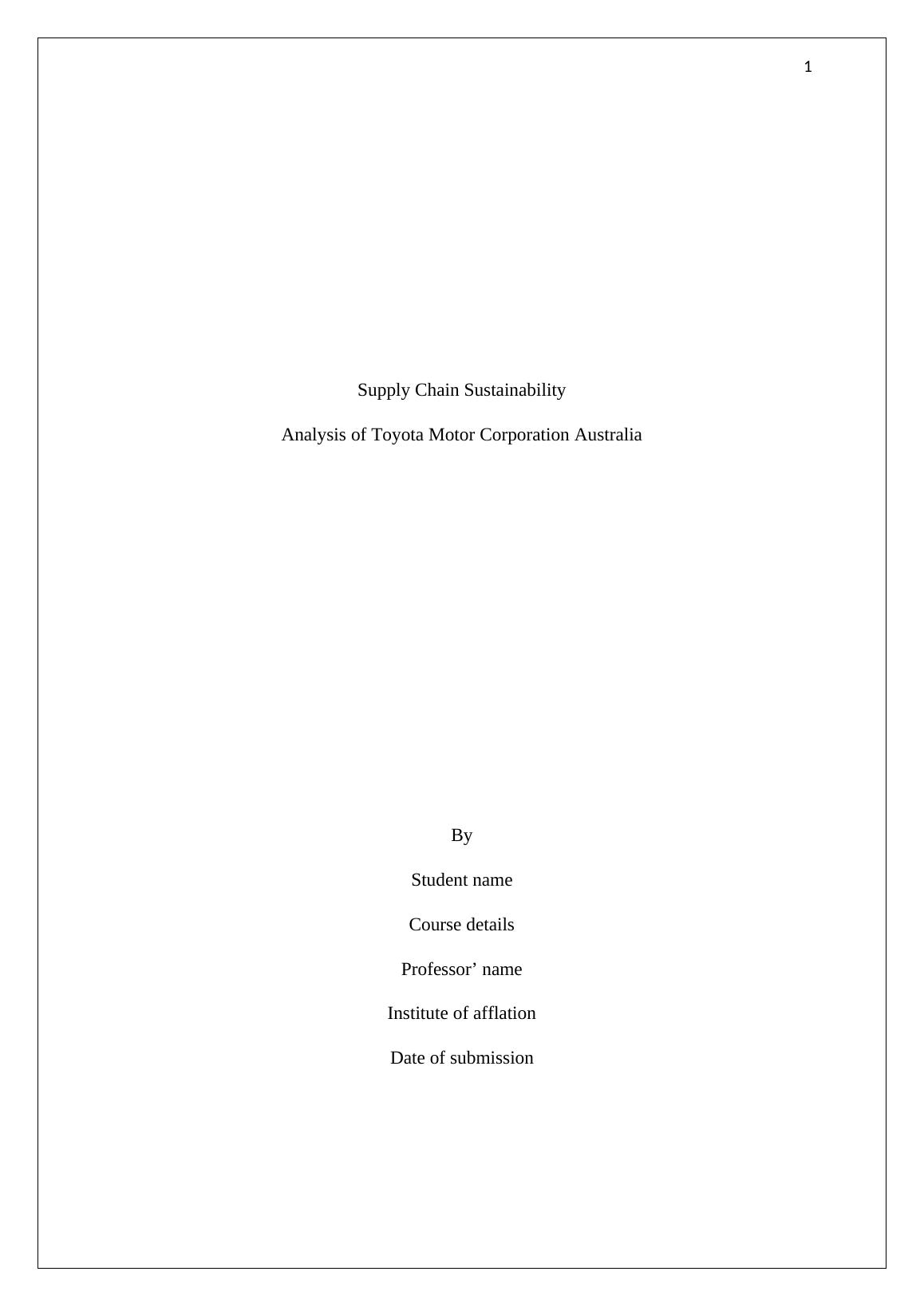 1

Supply Chain Sustainability

Analysis of Toyota Motor Corporation Australia

By

Student name

Course details

Professor' name

Institute of afflation

Date of submission